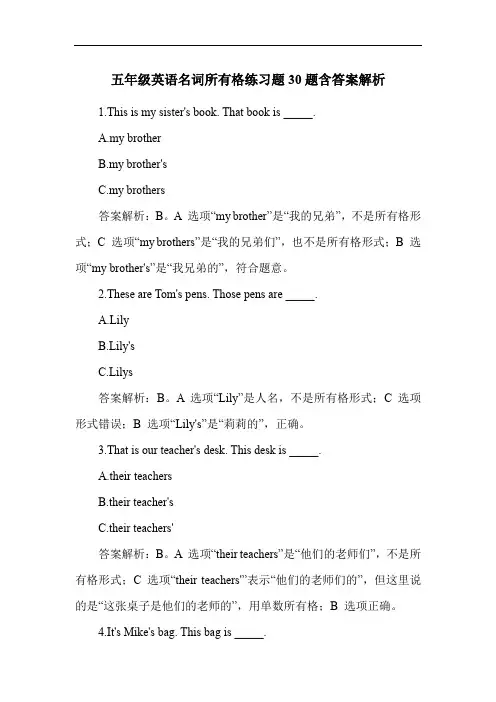 五年级英语名词所有格练习题30题含答案解析

1.This is my sister's book. That book is _____.

A.my brother

B.my brother's

C.my brothers

答案解析：B。A 选项“my brother”是“我的兄弟”，不是所有格形式；C 选项“my brothers”是“我的兄弟们”，也不是所有格形式；B 选项“my brother's”是“我兄弟的”，符合题意。

2.These are Tom's pens. Those pens are _____.

A.Lily

B.Lily's

C.Lilys

答案解析：B。A 选项“Lily”是人名，不是所有格形式；C 选项形式错误；B 选项“Lily's”是“莉莉的”，正确。

3.That is our teacher's desk. This desk is _____.

A.their teachers

B.their teacher's

C.their teachers'

答案解析：B。A 选项“their teachers”是“他们的老师们”，不是所有格形式；C 选项“their teachers'”表示“他们的老师们的”，但这里说的是“这张桌子是他们的老师的”，用单数所有格；B 选项正确。

4.It's Mike's bag. This bag is _____.